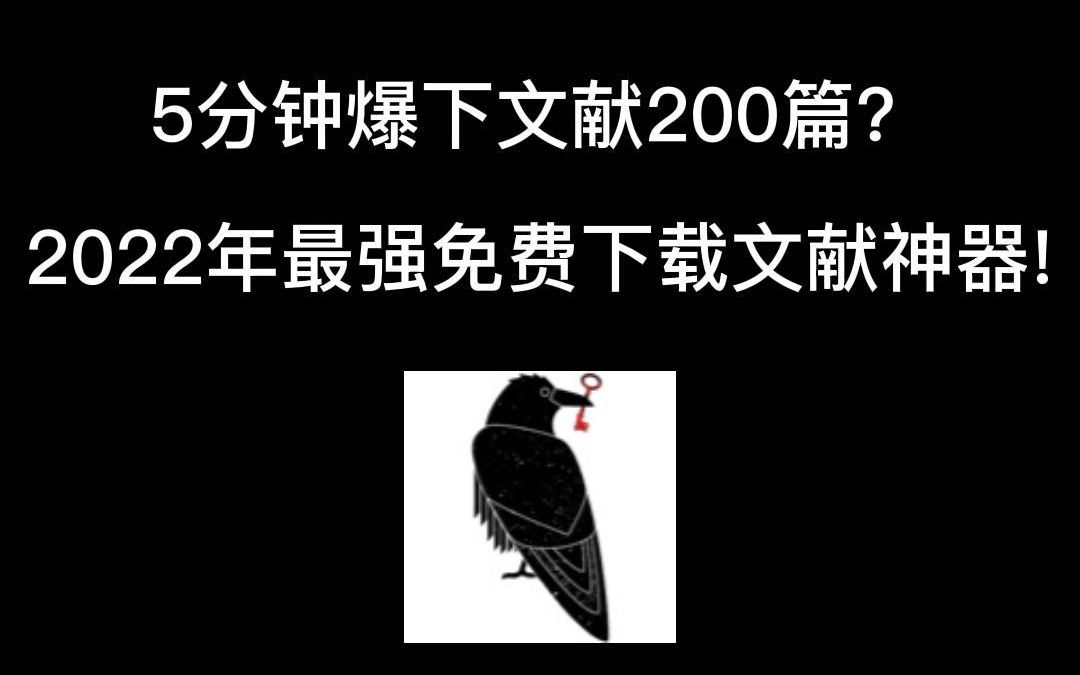 5分钟爆下文献200篇?

2022年最强免费下载文献神器!